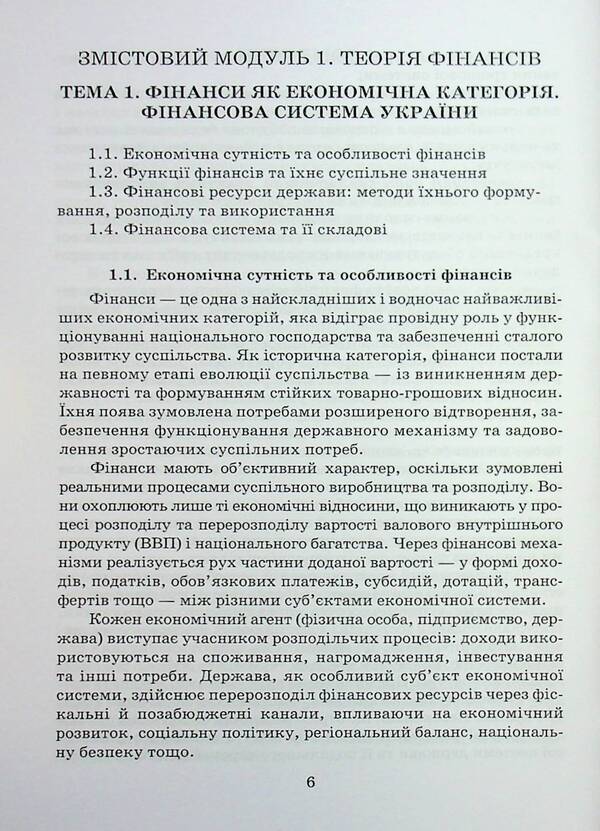 ЗМІСТОВИЙ МОДУЛЬ 1. ТЕОРІЯ ФІНАНСІВ

ТЕМА 1. ФІНАНСИ ЯК ЕКОНОМІЧНА КАТЕГОРІЯ. ФІНАНСОВА СИСТЕМА УКРАЇНИ

1.1. Економічна сутність та особливості фінансів
1.2. Функції фінансів та їхнє суспільне значення
1.3. Фінансові ресурси держави: методи їхнього формування, розподілу та використання
1.4. Фінансова система та її складові

1.1. Економічна сутність та особливості фінансів

Фінанси — це одна з найскладніших і водночас найважливіших економічних категорій, яка відіграє провідну роль у функціонуванні національного господарства та забезпеченні сталого розвитку суспільства. Як історична категорія, фінанси постали на певному етапі еволюції суспільства — із виникненням державності та формуванням стійких товарно-грошових відносин. Їхня поява зумовлена потребами розширеного відтворення, забезпечення функціонування державного механізму та задоволення зростаючих суспільних потреб.

Фінанси мають об'єктивний характер, оскільки зумовлені реальними процесами суспільного виробництва та розподілу. Вони охоплюють лише ті економічні відносини, що виникають у процесі розподілу та перерозподілу вартості валового внутрішнього продукту (ВВП) і національного багатства. Через фінансові механізми реалізується рух частини доданої вартості — у формі доходів, податків, обов'язкових платежів, субсидій, дотацій, трансфертів тощо — між різними суб'єктами економічної системи.

Кожен економічний агент (фізична особа, підприємство, держава) виступає учасником розподільчих процесів: доходи використовуються на споживання, нагромадження, інвестування та інші потреби. Держава, як особливий суб'єкт економічної системи, здійснює перерозподіл фінансових ресурсів через фіскальні й позабюджетні канали, впливаючи на економічний розвиток, соціальну політику, регіональний баланс, національну безпеку тощо.

6